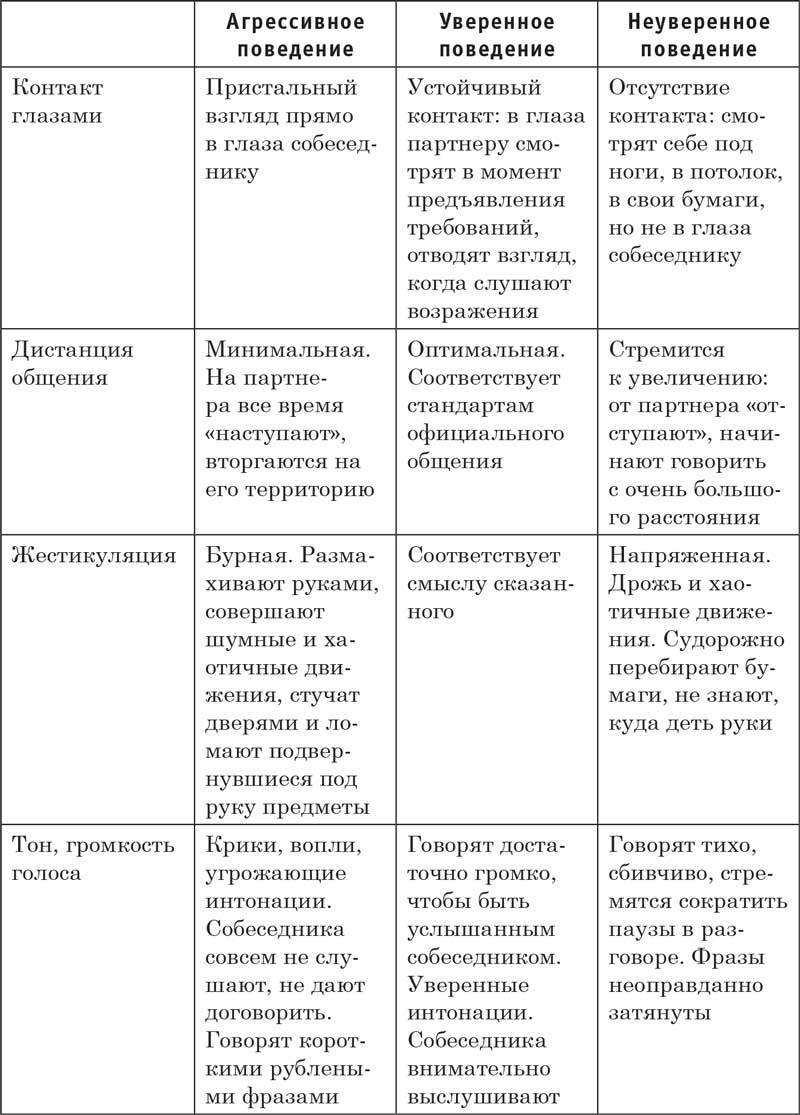 |  | Агрессивное поведение | Уверенное поведение | Неуверенное поведение |
|---|---|---|---|
| Контакт глазами | Пристальный взгляд прямо в глаза собеседнику | Устойчивый контакт: в глаза партнеру смотрят в момент предъявления требований, отводят взгляд, когда слушают возражения | Отсутствие контакта: смотрят себе под ноги, в потолок, в свои бумаги, но не в глаза собеседнику |
| Дистанция общения | Минимальная. На партнера все время «наступают», вторгаются на его территорию | Оптимальная. Соответствует стандартам официального общения | Стремится к увеличению: от партнера «отступают», начинают говорить с очень большого расстояния |
| Жестикуляция | Бурная. Размахивают руками, совершают шумные и хаотичные движения, стучат дверями и ломают подвернувшиеся под руку предметы | Соответствует смыслу сказанного | Напряженная. Дрожь и хаотичные движения. Судорожно перебирают бумаги, не знают, куда деть руки |
| Тон, громкость голоса | Крики, вопли, угрожающие интонации. Собеседника совсем не слушают, не дают договорить. Говорят короткими рублеными фразами | Говорят достаточно громко, чтобы быть услышанным собеседником. Уверенные интонации. Собеседника внимательно выслушивают | Говорят тихо, сбивчиво, стремятся сократить паузы в разговоре. Фразы неоправданно затянуты |